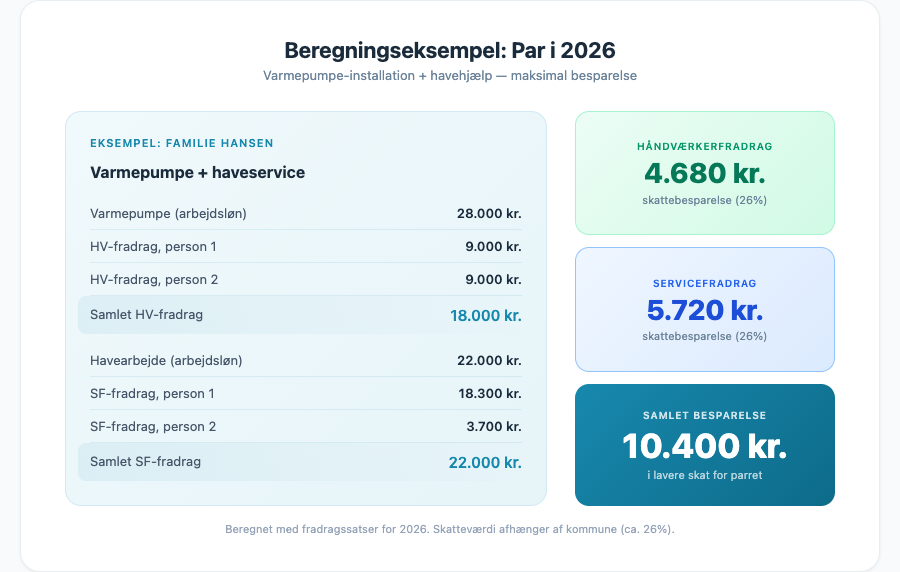 Beregningseksempel: Par i 2026

Varmepumpe-installation + havehjælp — maksimal besparelse

EKSEMPEL: FAMILIE HANSEN

Varmepumpe + haveservice

| | |
|---|---|
| Varmepumpe (arbejdsløn) | 28.000 kr. |
| HV-fradrag, person 1 | 9.000 kr. |
| HV-fradrag, person 2 | 9.000 kr. |
| Samlet HV-fradrag | 18.000 kr. |
| Havearbejde (arbejdsløn) | 22.000 kr. |
| SF-fradrag, person 1 | 18.300 kr. |
| SF-fradrag, person 2 | 3.700 kr. |
| Samlet SF-fradrag | 22.000 kr. |

HÅNDVÆRKERFRADRAG
4.680 kr.
skattebesparelse (26%)

SERVICEFRADRAG
5.720 kr.
skattebesparelse (26%)

SAMLET BESPARELSE
10.400 kr.
i lavere skat for parret

Beregnet med fradragssatser for 2026. Skatteværdi afhænger af kommune (ca. 26%).